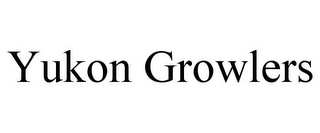 Yukon Growlers